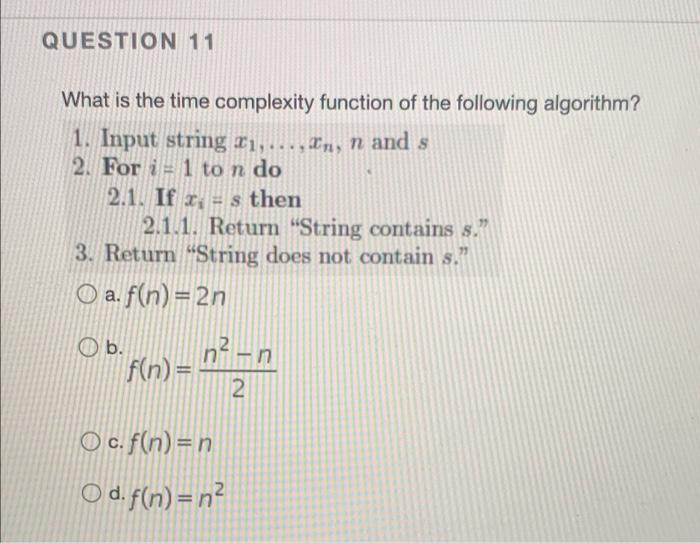 QUESTION 11

What is the time complexity function of the following algorithm?

1. Input string $x_1, \ldots, x_n$, $n$ and $s$
2. For $i = 1$ to $n$ do
2.1. If $x_i = s$ then
2.1.1. Return "String contains $s$."
3. Return "String does not contain $s$."

a. $f(n) = 2n$

b. $f(n) = \frac{n^2 - n}{2}$

c. $f(n) = n$

d. $f(n) = n^2$